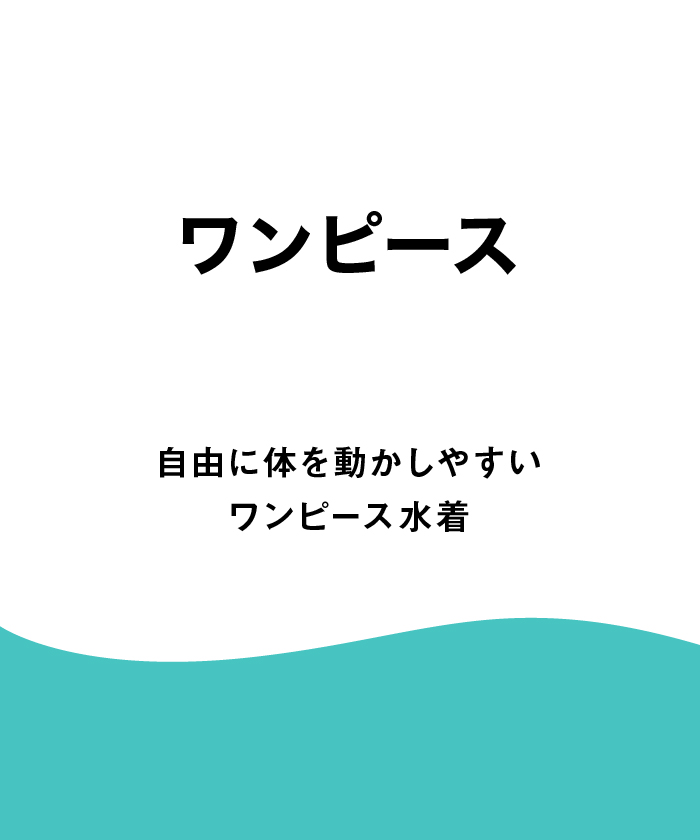 ワンピース

自由に体を動かしやすい
ワンピース水着